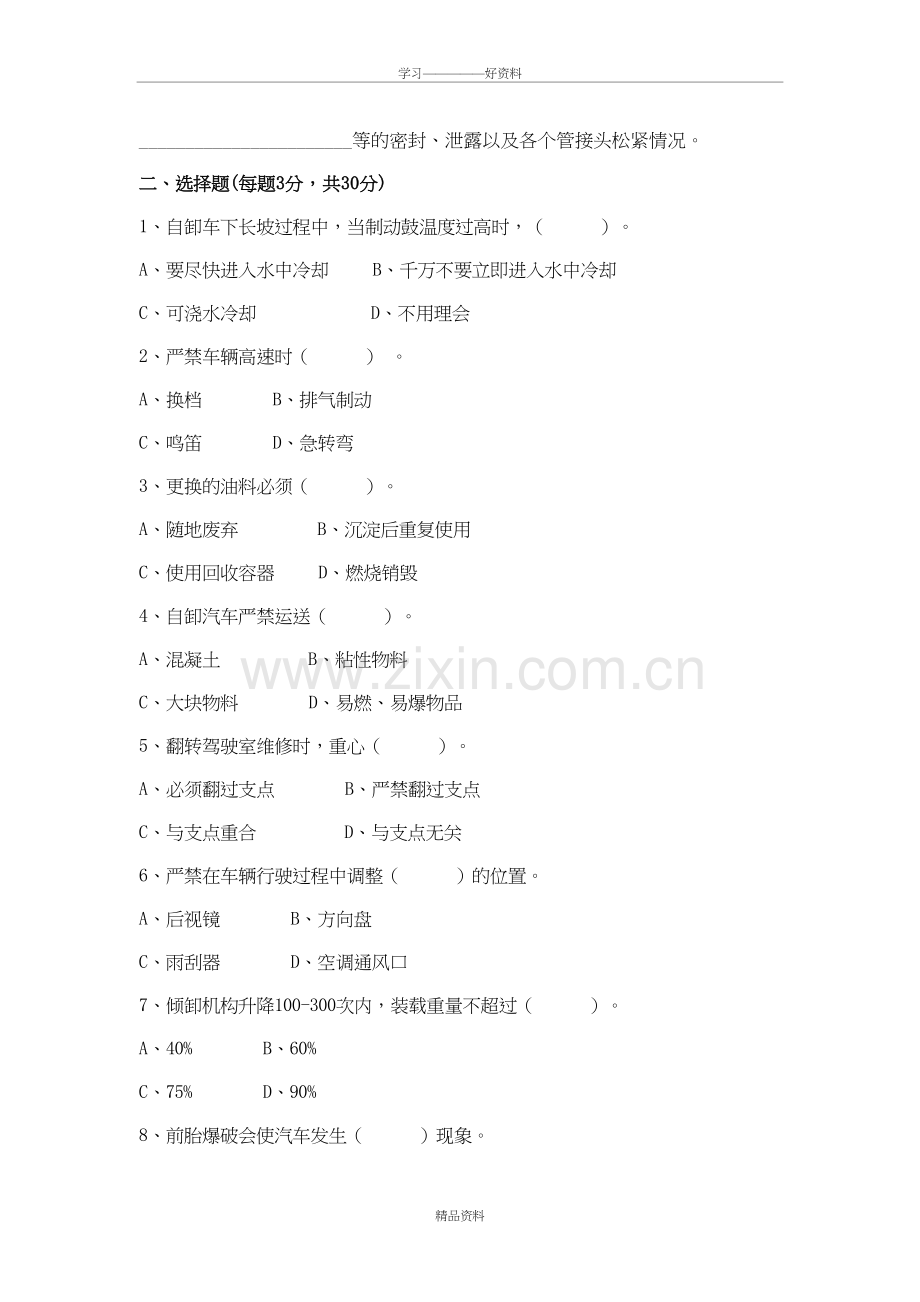 学习————好资料

____等的密封、泄露以及各个管接头松紧情况。

二、选择题(每题3分，共30分)

1、自卸车下长坡过程中，当制动鼓温度过高时，(    )。

A、要尽快进入水中冷却  B、千万不要立即进入水中冷却

C、可浇水冷却  D、不用理会

2、严禁车辆高速时(    )。

A、换档  B、排气制动

C、鸣笛  D、急转弯

3、更换的油料必须(    )。

A、随地废弃  B、沉淀后重复使用

C、使用回收容器  D、燃烧销毁

4、自卸汽车严禁运送(    )。

A、混凝土  B、粘性物料

C、大块物料  D、易燃、易爆物品

5、翻转驾驶室维修时，重心(    )。

A、必须翻过支点  B、严禁翻过支点

C、与支点重合  D、与支点无关

6、严禁在车辆行驶过程中调整(    )的位置。

A、后视镜  B、方向盘

C、雨刮器  D、空调通风口

7、倾卸机构升降100-300次内，装载重量不超过(    )。

A、40%  B、60%

C、75%  D、90%

8、前胎爆破会使汽车发生(    )现象。

精品资料

www.zixin.com.cn